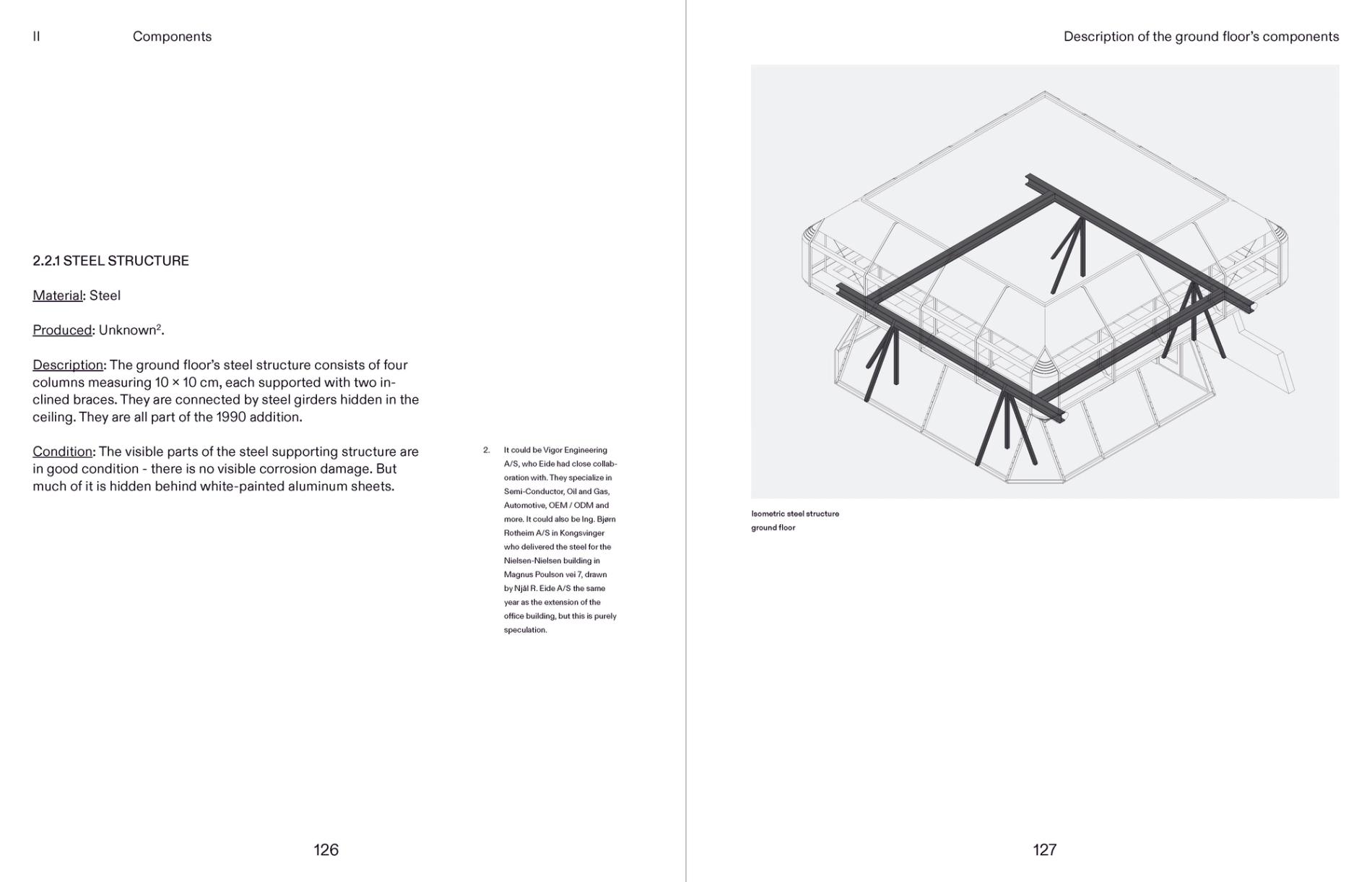 II Components

2.2.1 STEEL STRUCTURE

Material: Steel

Produced: Unknown$^2$.

Description: The ground floor's steel structure consists of four columns measuring 10 × 10 cm, each supported with two inclined braces. They are connected by steel girders hidden in the ceiling. They are all part of the 1990 addition.

Condition: The visible parts of the steel supporting structure are in good condition - there is no visible corrosion damage. But much of it is hidden behind white-painted aluminum sheets.

2. It could be Vigor Engineering A/S, who Eide had close collaboration with. They specialize in Semi-Conductor, Oil and Gas, Automotive, OEM / ODM and more. It could also be Ing. Bjørn Rotheim A/S in Kongsvinger who delivered the steel for the Nielsen-Nielsen building in Magnus Poulson vei 7, drawn by Njål R. Eide A/S the same year as the extension of the office building, but this is purely speculation.

126

Description of the ground floor's components

Isometric steel structure ground floor

127